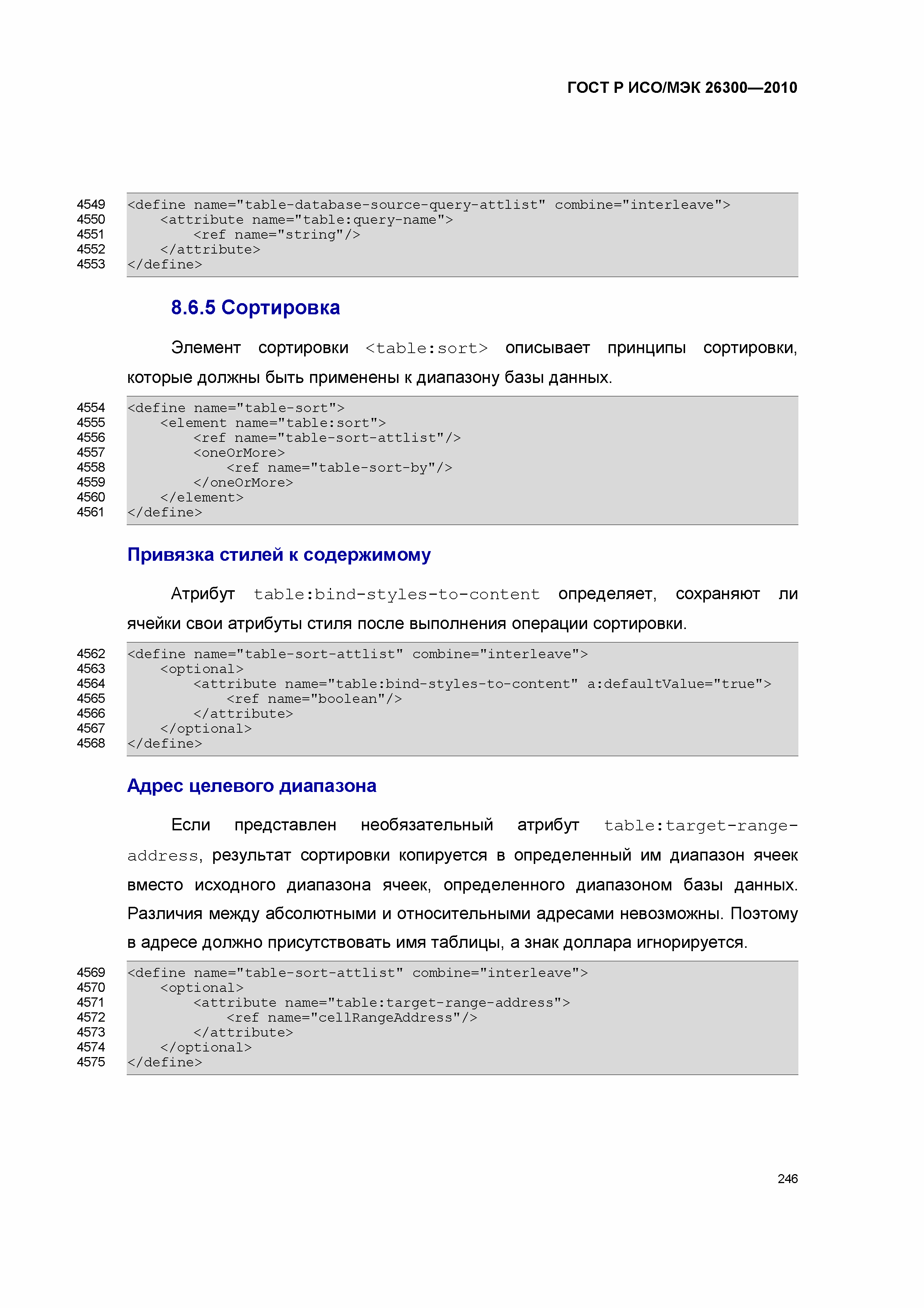 ГОСТ Р ИСО/МЭК 26300—2010

4549 <define name="table-database-source-query-attlist" combine="interleave">
4550 <attribute name="table:query-name">
4551 <ref name="string"/>
4552 </attribute>
4553 </define>

8.6.5 Сортировка

Элемент сортировки <table:sort> описывает принципы сортировки, которые должны быть применены к диапазону базы данных.

4554 <define name="table-sort">
4555 <element name="table:sort">
4556 <ref name="table-sort-attlist"/>
4557 <oneOrMore>
4558 <ref name="table-sort-by"/>
4559 </oneOrMore>
4560 </element>
4561 </define>

Привязка стилей к содержимому

Атрибут table:bind-styles-to-content определяет, сохраняют ли ячейки свои атрибуты стиля после выполнения операции сортировки.

4562 <define name="table-sort-attlist" combine="interleave">
4563 <optional>
4564 <attribute name="table:bind-styles-to-content" a:defaultValue="true">
4565 <ref name="boolean"/>
4566 </attribute>
4567 </optional>
4568 </define>

Адрес целевого диапазона

Если представлен необязательный атрибут table:target-range-address, результат сортировки копируется в определенный им диапазон ячеек вместо исходного диапазона ячеек, определенного диапазоном базы данных. Различия между абсолютными и относительными адресами невозможны. Поэтому в адресе должно присутствовать имя таблицы, а знак доллара игнорируется.

4569 <define name="table-sort-attlist" combine="interleave">
4570 <optional>
4571 <attribute name="table:target-range-address">
4572 <ref name="cellRangeAddress"/>
4573 </attribute>
4574 </optional>
4575 </define>

246